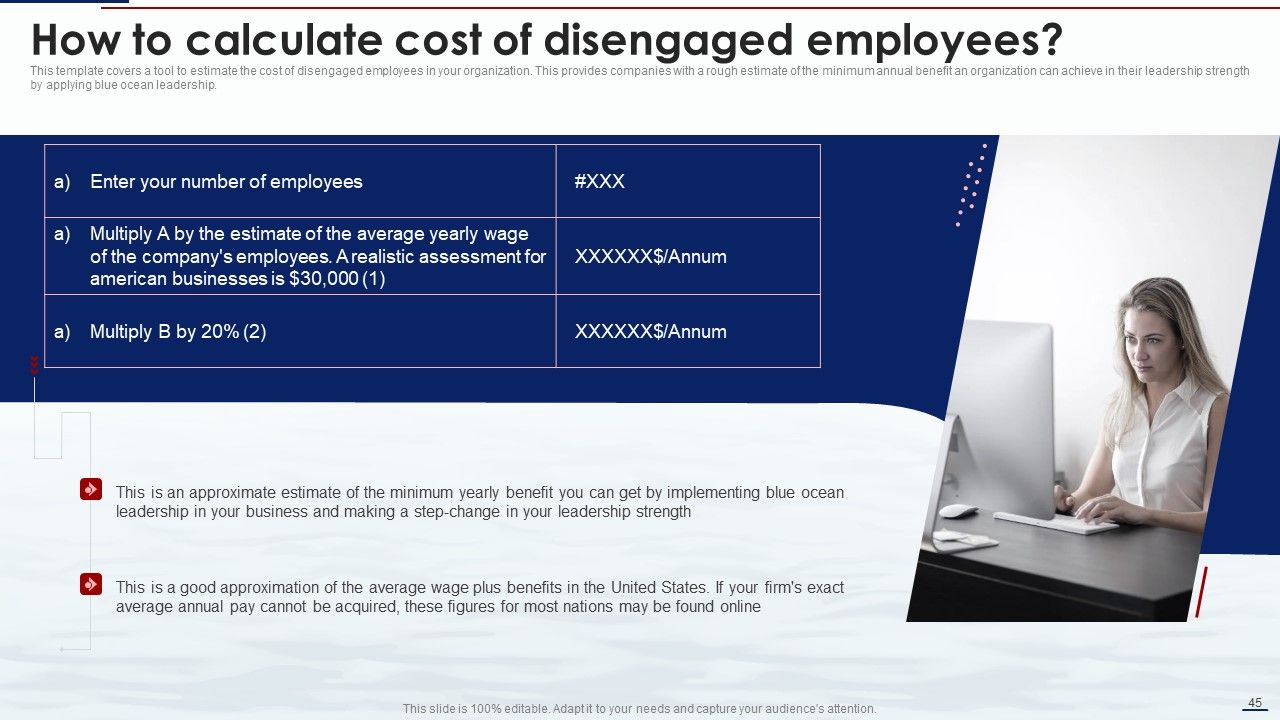 How to calculate cost of disengaged employees?

This template covers a tool to estimate the cost of disengaged employees in your organization. This provides companies with a rough estimate of the minimum annual benefit an organization can achieve in their leadership strength by applying blue ocean leadership.

| a) Enter your number of employees | #XXX |
|---|---|
| a) Multiply A by the estimate of the average yearly wage of the company's employees. A realistic assessment for american businesses is $30,000 (1) | XXXXXX$/Annum |
| a) Multiply B by 20% (2) | XXXXXX$/Annum |

This is an approximate estimate of the minimum yearly benefit you can get by implementing blue ocean leadership in your business and making a step-change in your leadership strength

This is a good approximation of the average wage plus benefits in the United States. If your firm's exact average annual pay cannot be acquired, these figures for most nations may be found online

This slide is 100% editable. Adapt it to your needs and capture your audience's attention.

45